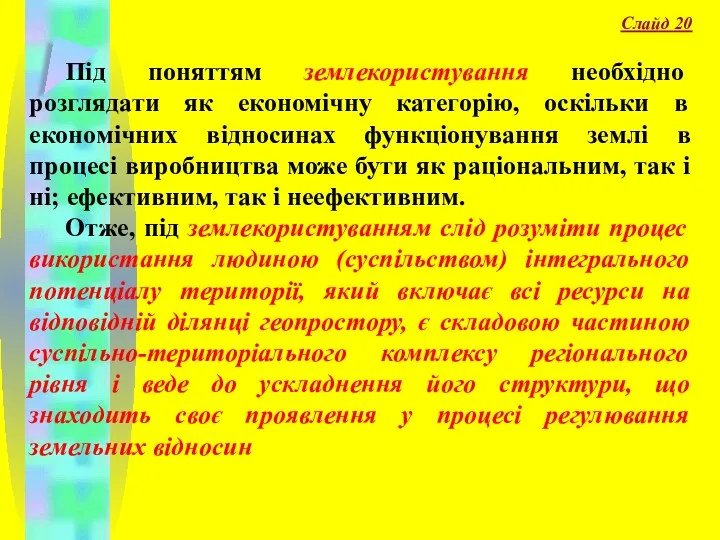 Слайд 20

Під поняттям землекористування необхідно розглядати як економічну категорію, оскільки в економічних відносинах функціонування землі в процесі виробництва може бути як раціональним, так і ні; ефективним, так і неефективним.

Отже, під землекористуванням слід розуміти процес використання людиною (суспільством) інтегрального потенціалу території, який включає всі ресурси на відповідній ділянці геопростору, є складовою частиною суспільно-територіального комплексу регіонального рівня і веде до ускладнення його структури, що знаходить своє проявлення у процесі регулювання земельних відносин